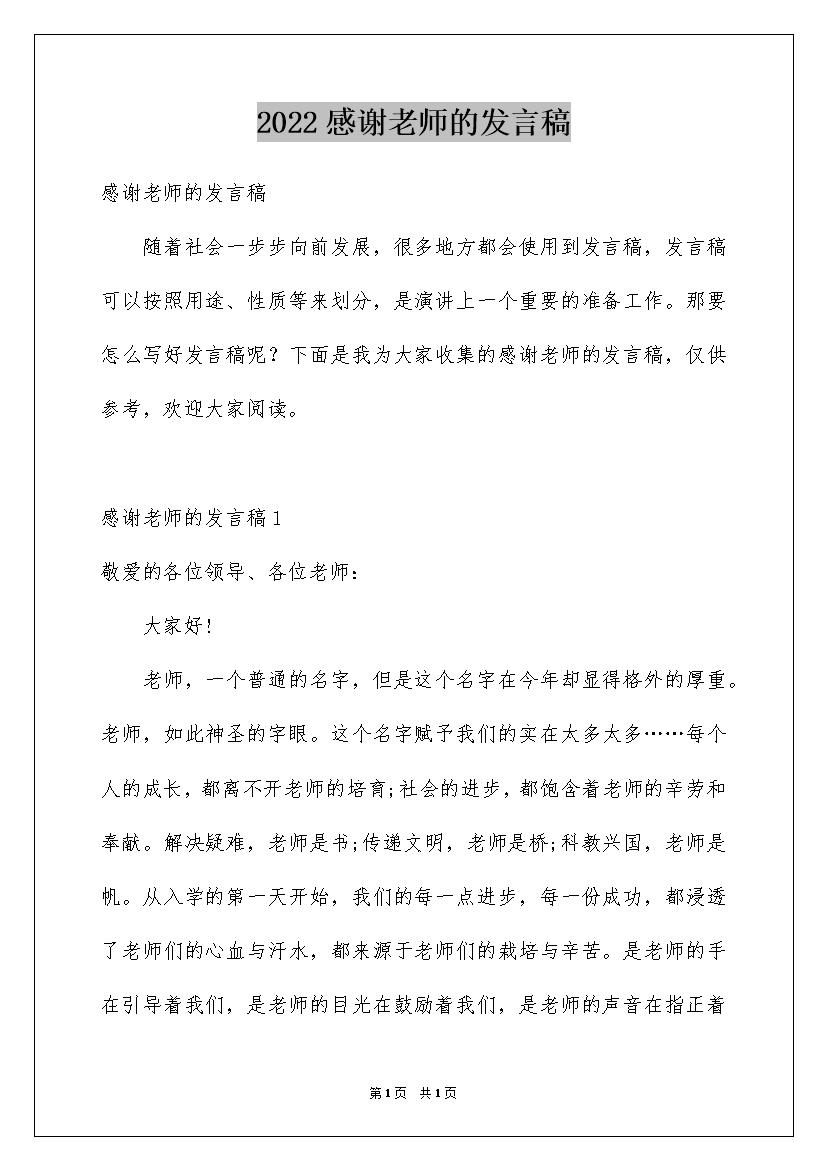 2022感谢老师的发言稿

感谢老师的发言稿

随着社会一步步向前发展，很多地方都会使用到发言稿，发言稿可以按照用途、性质等来划分，是演讲上一个重要的准备工作。那要怎么写好发言稿呢？下面是我为大家收集的感谢老师的发言稿，仅供参考，欢迎大家阅读。

感谢老师的发言稿1

敬爱的各位领导、各位老师：

大家好!

老师，一个普通的名字，但是这个名字在今年却显得格外的厚重。老师，如此神圣的字眼。这个名字赋予我们的实在太多太多……每个人的成长，都离不开老师的培育;社会的进步，都饱含着老师的辛劳和奉献。解决疑难，老师是书;传递文明，老师是桥;科教兴国，老师是帆。从入学的第一天开始，我们的每一点进步，每一份成功，都浸透了老师们的心血与汗水，都来源于老师们的栽培与辛苦。是老师的手在引导着我们，是老师的目光在鼓励着我们，是老师的声音在指正着

第1页 共1页